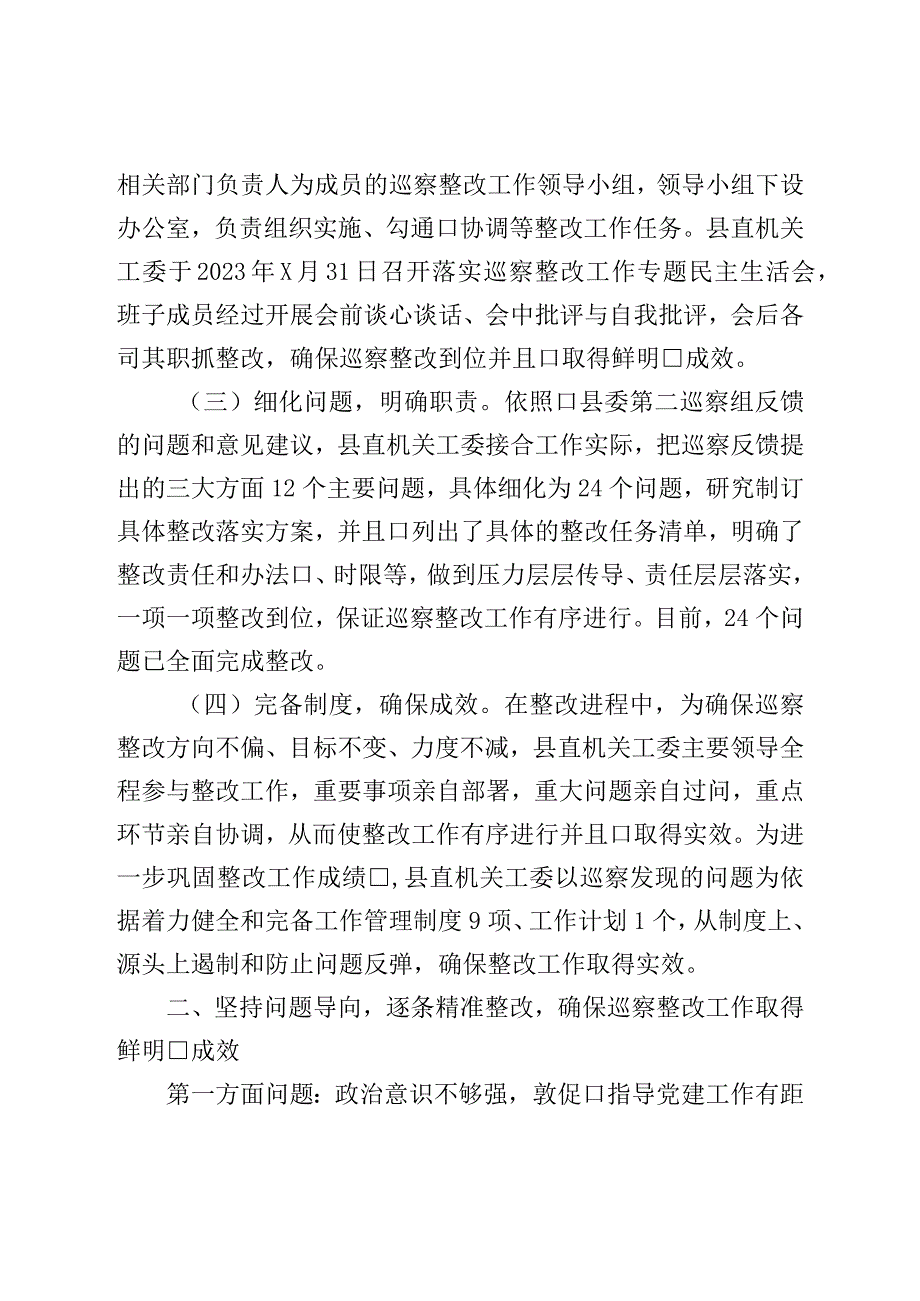 相关部门负责人为成员的巡察整改工作领导小组，领导小组下设办公室，负责组织实施、勾通口协调等整改工作任务。县直机关工委于2023年X月31日召开落实巡察整改工作专题民主生活会，班子成员经过开展会前谈心谈话、会中批评与自我批评，会后各司其职抓整改，确保巡察整改到位并且口取得鲜明□成效。

（三）细化问题，明确职责。依照口县委第二巡察组反馈的问题和意见建议，县直机关工委接合工作实际，把巡察反馈提出的三大方面12个主要问题，具体细化为24个问题，研究制订具体整改落实方案，并且口列出了具体的整改任务清单，明确了整改责任和办法口、时限等，做到压力层层传导、责任层层落实，一项一项整改到位，保证巡察整改工作有序进行。目前，24个问题已全面完成整改。

（四）完备制度，确保成效。在整改进程中，为确保巡察整改方向不偏、目标不变、力度不减，县直机关工委主要领导全程参与整改工作，重要事项亲自部署，重大问题亲自过问，重点环节亲自协调，从而使整改工作有序进行并且口取得实效。为进一步巩固整改工作成绩□，县直机关工委以巡察发现的问题为依据着力健全和完备工作管理制度9项、工作计划1个，从制度上、源头上遏制和防止问题反弹，确保整改工作取得实效。

二、坚持问题导向，逐条精准整改，确保巡察整改工作取得鲜明□成效

第一方面问题：政治意识不够强，敦促口指导党建工作有距